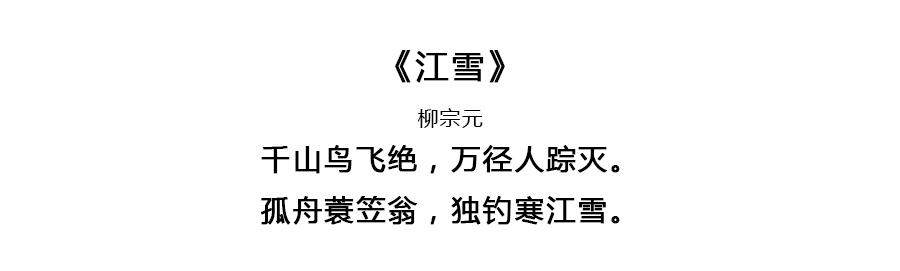 《江雪》

柳宗元

千山鸟飞绝，万径人踪灭。

孤舟蓑笠翁，独钓寒江雪。